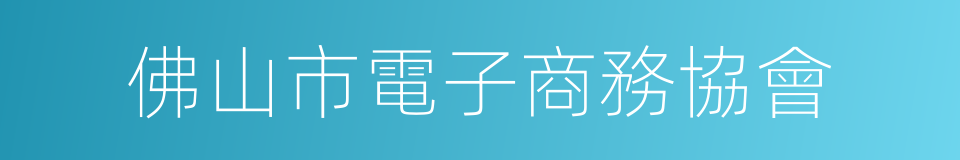 佛山市電子商務協會